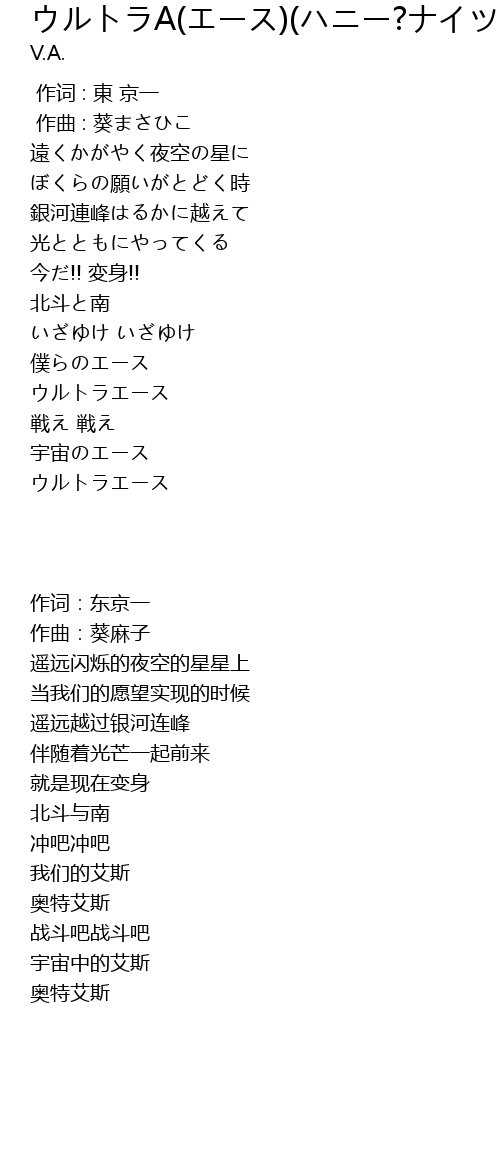 ウルトラA(エース)(ハニー?ナイツ
V.A.

作词 : 東 京一
作曲 : 葵まさひこ
遠くかがやく夜空の星に
ぼくらの願いがとどく時
銀河連峰はるかに越えて
光とともにやってくる
今だ!! 変身!!
北斗と南
いざゆけ いざゆけ
僕らのエース
ウルトラエース
戦え 戦え
宇宙のエース
ウルトラエース

作词 : 东京一
作曲 : 葵麻子
遥远闪烁的夜空的星星上
当我们的愿望实现的时候
遥远越过银河连峰
伴随着光芒一起前来
就是现在变身
北斗与南
冲吧冲吧
我们的艾斯
奥特艾斯
战斗吧战斗吧
宇宙中的艾斯
奥特艾斯